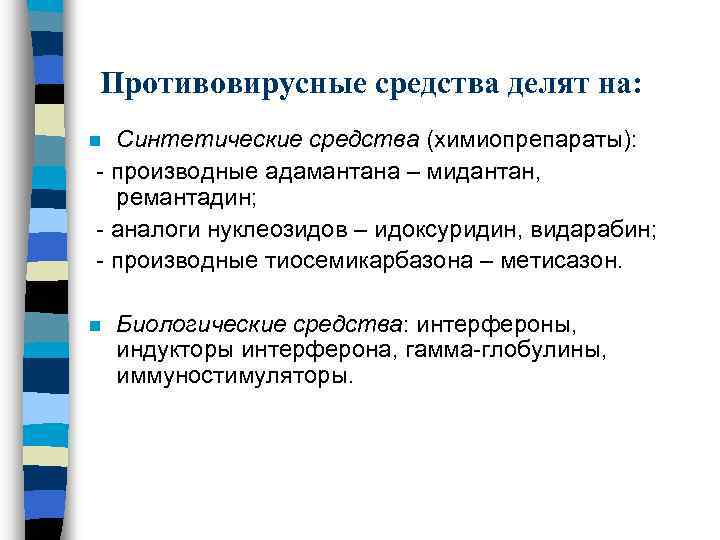 Противовирусные средства делят на:

Синтетические средства (химиопрепараты):
- производные адамантана – мидантан, ремантадин;
- аналоги нуклеозидов – идоксуридин, видарабин;
- производные тиосемикарбазона – метисазон.

Биологические средства: интерфероны, индукторы интерферона, гамма-глобулины, иммуностимуляторы.